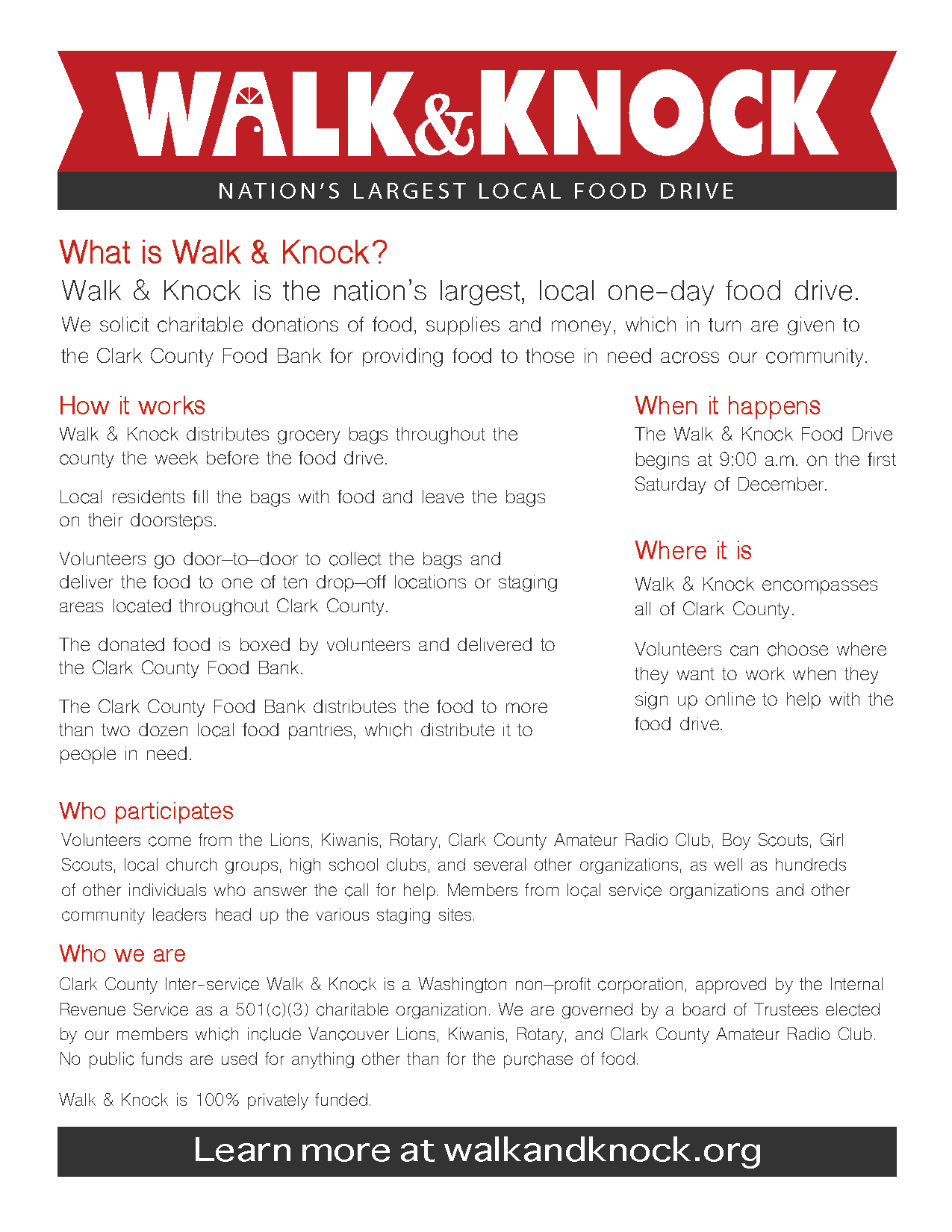 WALK&KNOCK

NATION'S LARGEST LOCAL FOOD DRIVE

What is Walk & Knock?

Walk & Knock is the nation's largest, local one-day food drive.

We solicit charitable donations of food, supplies and money, which in turn are given to the Clark County Food Bank for providing food to those in need across our community.

How it works

Walk & Knock distributes grocery bags throughout the county the week before the food drive.

Local residents fill the bags with food and leave the bags on their doorsteps.

Volunteers go door–to–door to collect the bags and deliver the food to one of ten drop–off locations or staging areas located throughout Clark County.

The donated food is boxed by volunteers and delivered to the Clark County Food Bank.

The Clark County Food Bank distributes the food to more than two dozen local food pantries, which distribute it to people in need.

When it happens

The Walk & Knock Food Drive begins at 9:00 a.m. on the first Saturday of December.

Where it is

Walk & Knock encompasses all of Clark County.

Volunteers can choose where they want to work when they sign up online to help with the food drive.

Who participates

Volunteers come from the Lions, Kiwanis, Rotary, Clark County Amateur Radio Club, Boy Scouts, Girl Scouts, local church groups, high school clubs, and several other organizations, as well as hundreds of other individuals who answer the call for help. Members from local service organizations and other community leaders head up the various staging sites.

Who we are

Clark County Inter-service Walk & Knock is a Washington non–profit corporation, approved by the Internal Revenue Service as a 501(c)(3) charitable organization. We are governed by a board of Trustees elected by our members which include Vancouver Lions, Kiwanis, Rotary, and Clark County Amateur Radio Club. No public funds are used for anything other than for the purchase of food.

Walk & Knock is 100% privately funded.

Learn more at walkandknock.org